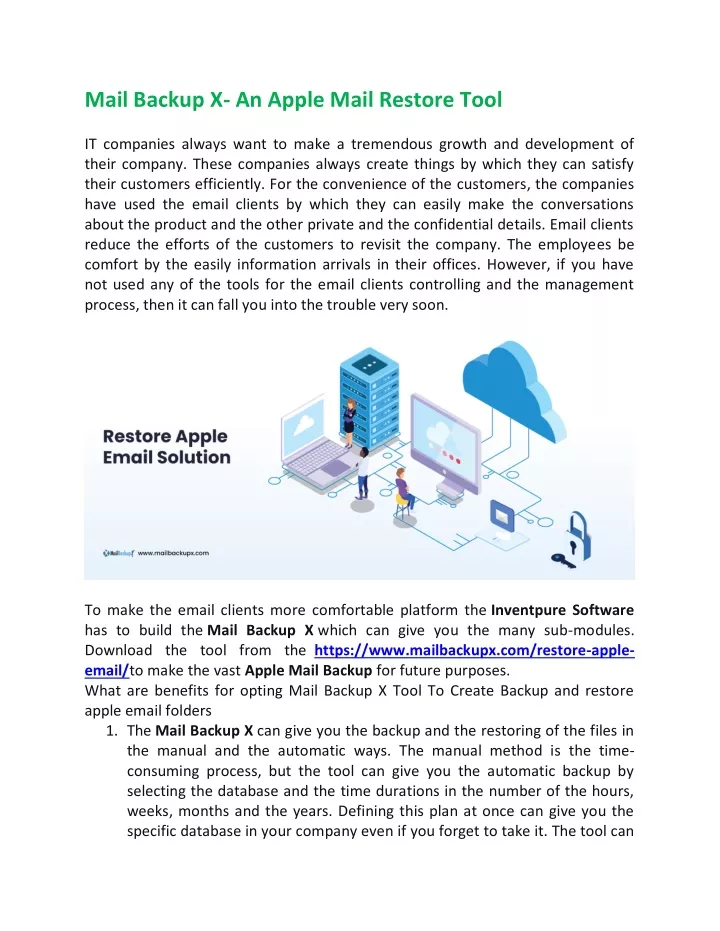 Mail Backup X- An Apple Mail Restore Tool

IT companies always want to make a tremendous growth and development of their company. These companies always create things by which they can satisfy their customers efficiently. For the convenience of the customers, the companies have used the email clients by which they can easily make the conversations about the product and the other private and the confidential details. Email clients reduce the efforts of the customers to revisit the company. The employees be comfort by the easily information arrivals in their offices. However, if you have not used any of the tools for the email clients controlling and the management process, then it can fall you into the trouble very soon.

Restore Apple Email Solution

MailBackupX www.mailbackupx.com

To make the email clients more comfortable platform the Inventpure Software has to build the Mail Backup X which can give you the many sub-modules. Download the tool from the https://www.mailbackupx.com/restore-apple-email/to make the vast Apple Mail Backup for future purposes.
What are benefits for opting Mail Backup X Tool To Create Backup and restore apple email folders
1. The Mail Backup X can give you the backup and the restoring of the files in the manual and the automatic ways. The manual method is the time-consuming process, but the tool can give you the automatic backup by selecting the database and the time durations in the number of the hours, weeks, months and the years. Defining this plan at once can give you the specific database in your company even if you forget to take it. The tool can